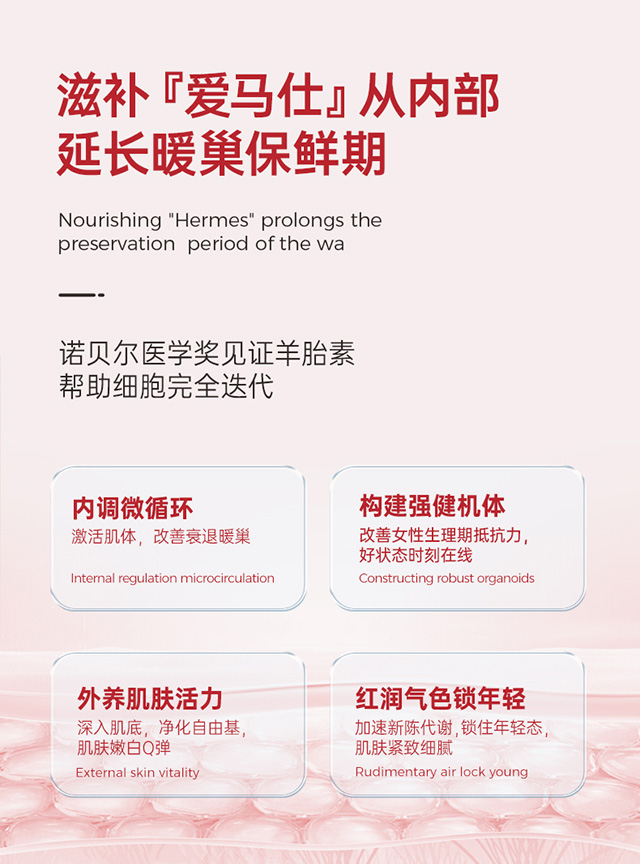 滋补『爱马仕』从内部延长暖巢保鲜期

Nourishing "Hermes" prolongs the preservation period of the wa

诺贝尔医学奖见证羊胎素
帮助细胞完全迭代

内调微循环
激活肌体，改善衰退暖巢
Internal regulation microcirculation

构建强健机体
改善女性生理期抵抗力，好状态时刻在线
Constructing robust organoids

外养肌肤活力
深入肌底，净化自由基，肌肤嫩白Q弹
External skin vitality

红润气色锁年轻
加速新陈代谢，锁住年轻态，肌肤紧致细腻
Rudimentary air lock young